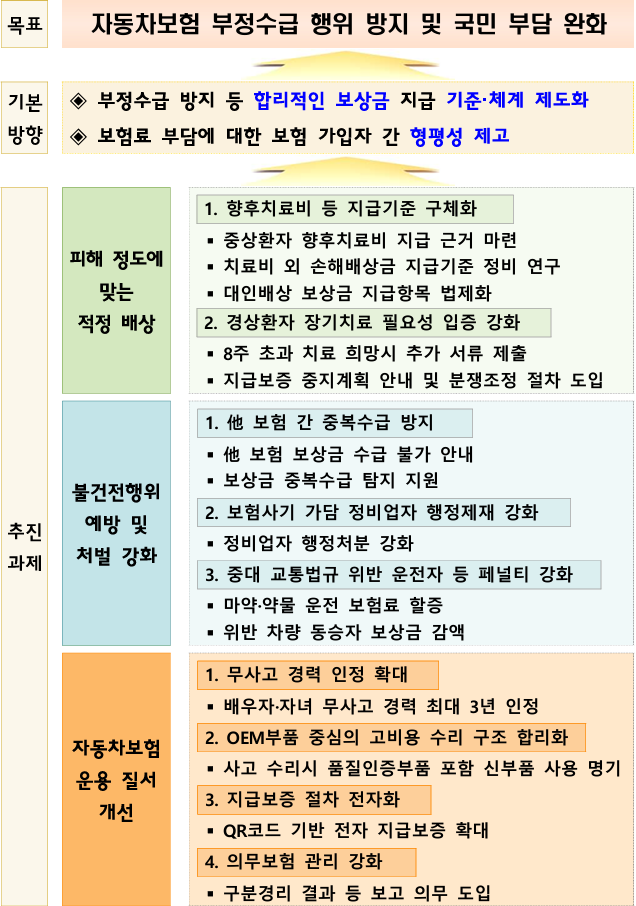 목표

자동차보험 부정수급 행위 방지 및 국민 부담 완화

기본 방향

◈ 부정수급 방지 등 합리적인 보상금 지급 기준·체계 제도화

◈ 보험료 부담에 대한 보험 가입자 간 형평성 제고

추진 과제

피해 정도에 맞는 적정 배상

1. 향후치료비 등 지급기준 구체화

▪ 중상환자 향후치료비 지급 근거 마련

▪ 치료비 외 손해배상금 지급기준 정비 연구

▪ 대인배상 보상금 지급항목 법제화

2. 경상환자 장기치료 필요성 입증 강화

▪ 8주 초과 치료 희망시 추가 서류 제출

▪ 지급보증 중지계획 안내 및 분쟁조정 절차 도입

불건전행위 예방 및 처벌 강화

1. 他 보험 간 중복수급 방지

▪ 他 보험 보상금 수급 불가 안내

▪ 보상금 중복수급 탐지 지원

2. 보험사기 가담 정비업자 행정제재 강화

▪ 정비업자 행정처분 강화

3. 중대 교통법규 위반 운전자 등 페널티 강화

▪ 마약·약물 운전 보험료 할증

▪ 위반 차량 동승자 보상금 감액

자동차보험 운용 질서 개선

1. 무사고 경력 인정 확대

▪ 배우자·자녀 무사고 경력 최대 3년 인정

2. OEM부품 중심의 고비용 수리 구조 합리화

▪ 사고 수리시 품질인증부품 포함 신부품 사용 명기

3. 지급보증 절차 전자화

▪ QR코드 기반 전자 지급보증 확대

4. 의무보험 관리 강화

▪ 구분경리 결과 등 보고 의무 도입